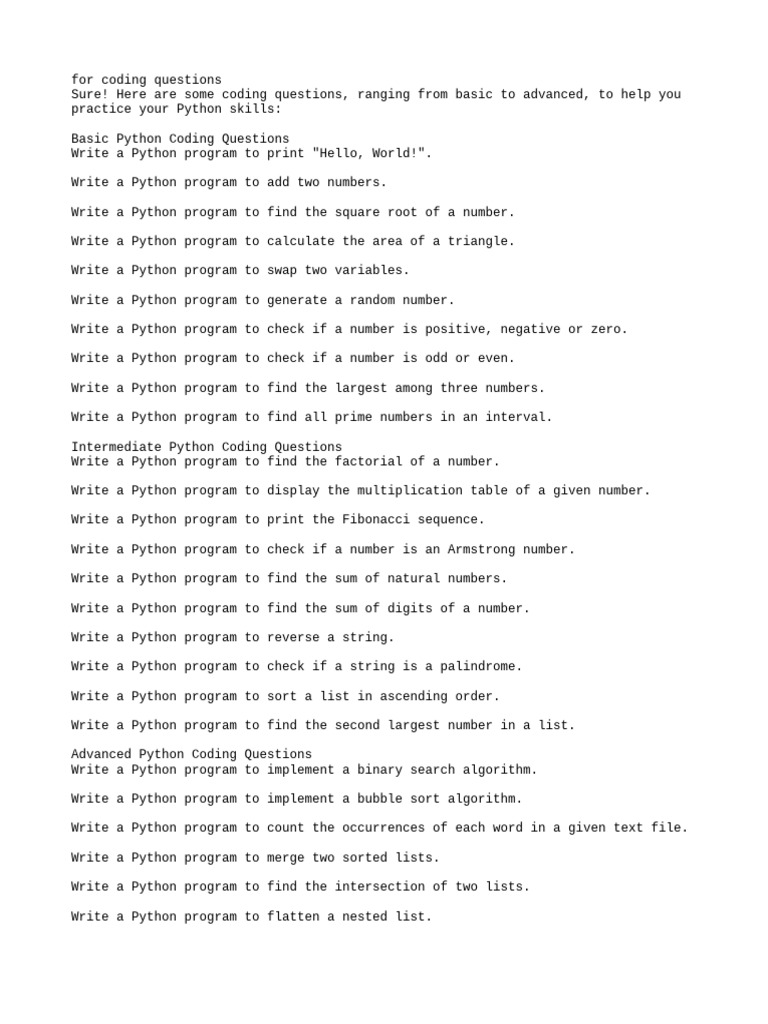 for coding questions
Sure! Here are some coding questions, ranging from basic to advanced, to help you practice your Python skills:

Basic Python Coding Questions
Write a Python program to print "Hello, World!".

Write a Python program to add two numbers.

Write a Python program to find the square root of a number.

Write a Python program to calculate the area of a triangle.

Write a Python program to swap two variables.

Write a Python program to generate a random number.

Write a Python program to check if a number is positive, negative or zero.

Write a Python program to check if a number is odd or even.

Write a Python program to find the largest among three numbers.

Write a Python program to find all prime numbers in an interval.

Intermediate Python Coding Questions
Write a Python program to find the factorial of a number.

Write a Python program to display the multiplication table of a given number.

Write a Python program to print the Fibonacci sequence.

Write a Python program to check if a number is an Armstrong number.

Write a Python program to find the sum of natural numbers.

Write a Python program to find the sum of digits of a number.

Write a Python program to reverse a string.

Write a Python program to check if a string is a palindrome.

Write a Python program to sort a list in ascending order.

Write a Python program to find the second largest number in a list.

Advanced Python Coding Questions
Write a Python program to implement a binary search algorithm.

Write a Python program to implement a bubble sort algorithm.

Write a Python program to count the occurrences of each word in a given text file.

Write a Python program to merge two sorted lists.

Write a Python program to find the intersection of two lists.

Write a Python program to flatten a nested list.